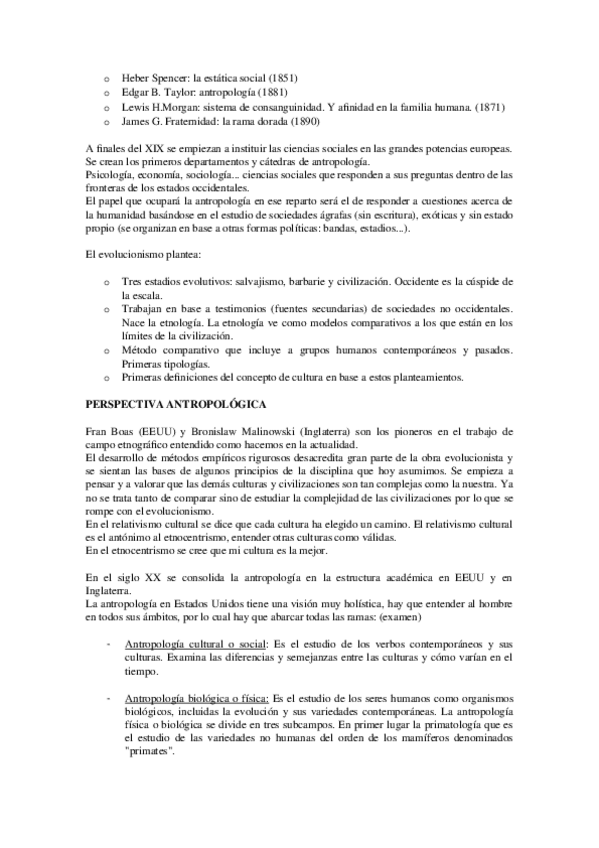 o Heber Spencer: la estática social (1851)
o Edgar B. Taylor: antropología (1881)
o Lewis H.Morgan: sistema de consanguinidad. Y afinidad en la familia humana. (1871)
o James G. Fraternidad: la rama dorada (1890)

A finales del XIX se empiezan a instituir las ciencias sociales en las grandes potencias europeas. Se crean los primeros departamentos y cátedras de antropología.
Psicología, economía, sociología... ciencias sociales que responden a sus preguntas dentro de las fronteras de los estados occidentales.
El papel que ocupará la antropología en ese reparto será el de responder a cuestiones acerca de la humanidad basándose en el estudio de sociedades ágrafas (sin escritura), exóticas y sin estado propio (se organizan en base a otras formas políticas: bandas, estadios...).

El evolucionismo plantea:

o Tres estadios evolutivos: salvajismo, barbarie y civilización. Occidente es la cúspide de la escala.
o Trabajan en base a testimonios (fuentes secundarias) de sociedades no occidentales. Nace la etnología. La etnología ve como modelos comparativos a los que están en los límites de la civilización.
o Método comparativo que incluye a grupos humanos contemporáneos y pasados. Primeras tipologías.
o Primeras definiciones del concepto de cultura en base a estos planteamientos.

PERSPECTIVA ANTROPOLÓGICA

Fran Boas (EEUU) y Bronislaw Malinowski (Inglaterra) son los pioneros en el trabajo de campo etnográfico entendido como hacemos en la actualidad.
El desarrollo de métodos empíricos rigurosos desacredita gran parte de la obra evolucionista y se sientan las bases de algunos principios de la disciplina que hoy asumimos. Se empieza a pensar y a valorar que las demás culturas y civilizaciones son tan complejas como la nuestra. Ya no se trata tanto de comparar sino de estudiar la complejidad de las civilizaciones por lo que se rompe con el evolucionismo.
En el relativismo cultural se dice que cada cultura ha elegido un camino. El relativismo cultural es el antónimo al etnocentrismo, entender otras culturas como válidas.
En el etnocentrismo se cree que mi cultura es la mejor.

En el siglo XX se consolida la antropología en la estructura académica en EEUU y en Inglaterra.
La antropología en Estados Unidos tiene una visión muy holística, hay que entender al hombre en todos sus ámbitos, por lo cual hay que abarcar todas las ramas: (examen)

- Antropología cultural o social: Es el estudio de los verbos contemporáneos y sus culturas. Examina las diferencias y semejanzas entre las culturas y cómo varían en el tiempo.

- Antropología biológica o física: Es el estudio de los seres humanos como organismos biológicos, incluidas la evolución y sus variedades contemporáneas. La antropología física o biológica se divide en tres subcampos. En primer lugar la primatología que es el estudio de las variedades no humanas del orden de los mamíferos denominados "primates".